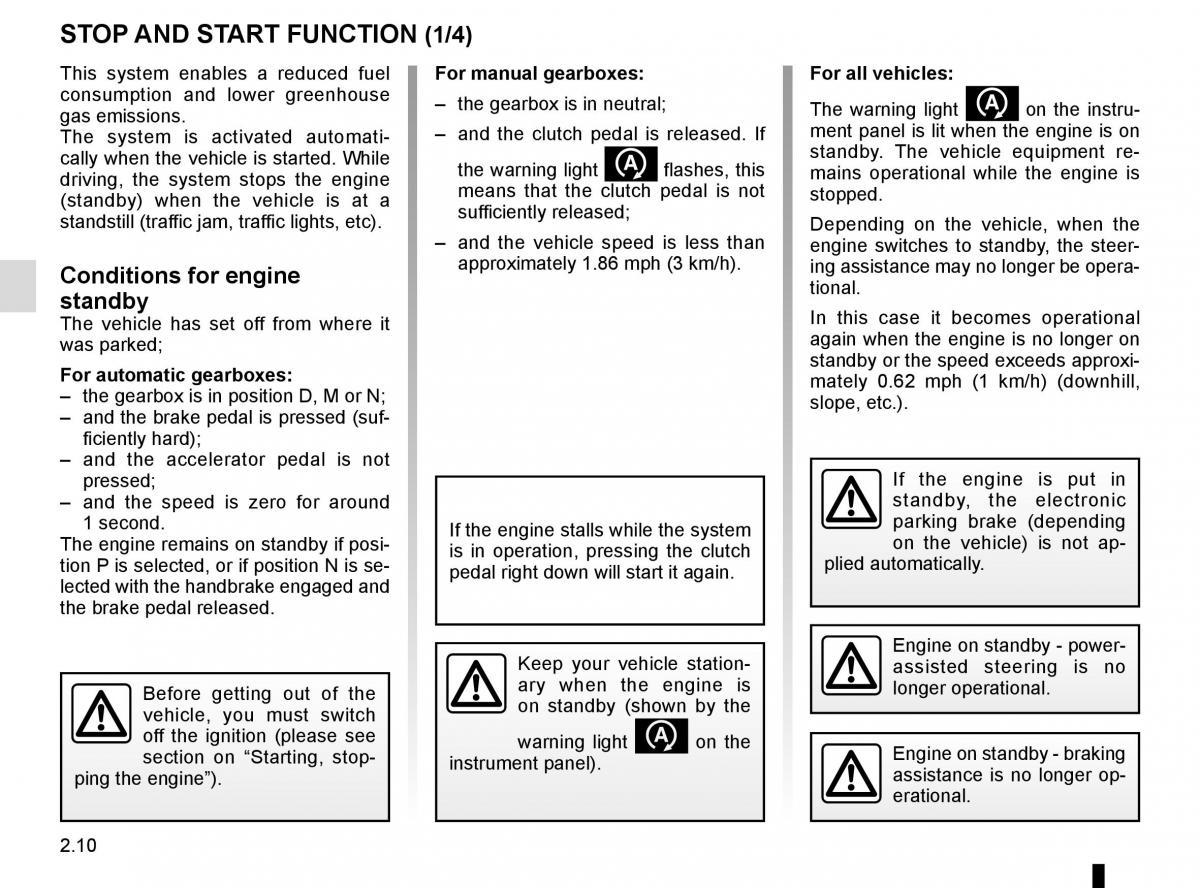 STOP AND START FUNCTION (1/4)

This system enables a reduced fuel consumption and lower greenhouse gas emissions.
The system is activated automatically when the vehicle is started. While driving, the system stops the engine (standby) when the vehicle is at a standstill (traffic jam, traffic lights, etc).

Conditions for engine standby
The vehicle has set off from where it was parked;

For automatic gearboxes:
– the gearbox is in position D, M or N;
– and the brake pedal is pressed (sufficiently hard);
– and the accelerator pedal is not pressed;
– and the speed is zero for around 1 second.
The engine remains on standby if position P is selected, or if position N is selected with the handbrake engaged and the brake pedal released.

Before getting out of the vehicle, you must switch off the ignition (please see section on “Starting, stopping the engine”).

For manual gearboxes:
– the gearbox is in neutral;
– and the clutch pedal is released. If the warning light flashes, this means that the clutch pedal is not sufficiently released;
– and the vehicle speed is less than approximately 1.86 mph (3 km/h).

If the engine stalls while the system is in operation, pressing the clutch pedal right down will start it again.

Keep your vehicle stationary when the engine is on standby (shown by the warning light on the instrument panel).

For all vehicles:
The warning light on the instrument panel is lit when the engine is on standby. The vehicle equipment remains operational while the engine is stopped.

Depending on the vehicle, when the engine switches to standby, the steering assistance may no longer be operational.

In this case it becomes operational again when the engine is no longer on standby or the speed exceeds approximately 0.62 mph (1 km/h) (downhill, slope, etc.).

If the engine is put in standby, the electronic parking brake (depending on the vehicle) is not applied automatically.

Engine on standby - power-assisted steering is no longer operational.

Engine on standby - braking assistance is no longer operational.

2.10